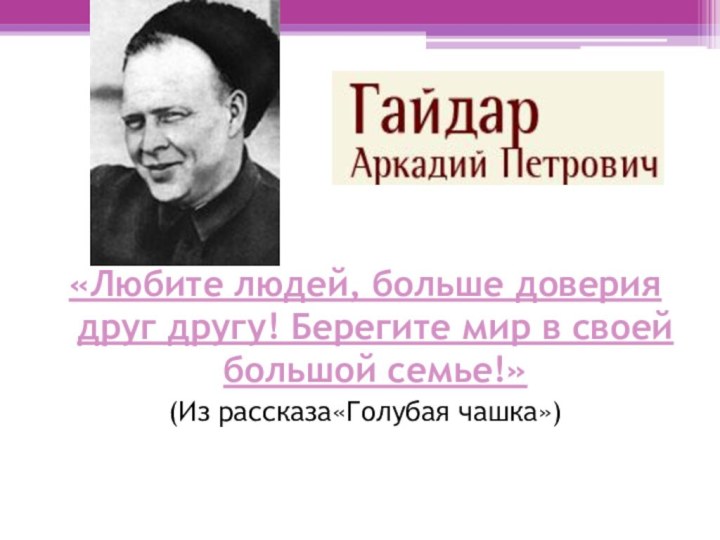 Гайдар
Аркадий Петрович

«Любите людей, больше доверия друг другу! Берегите мир в своей большой семье!»

(Из рассказа«Голубая чашка»)